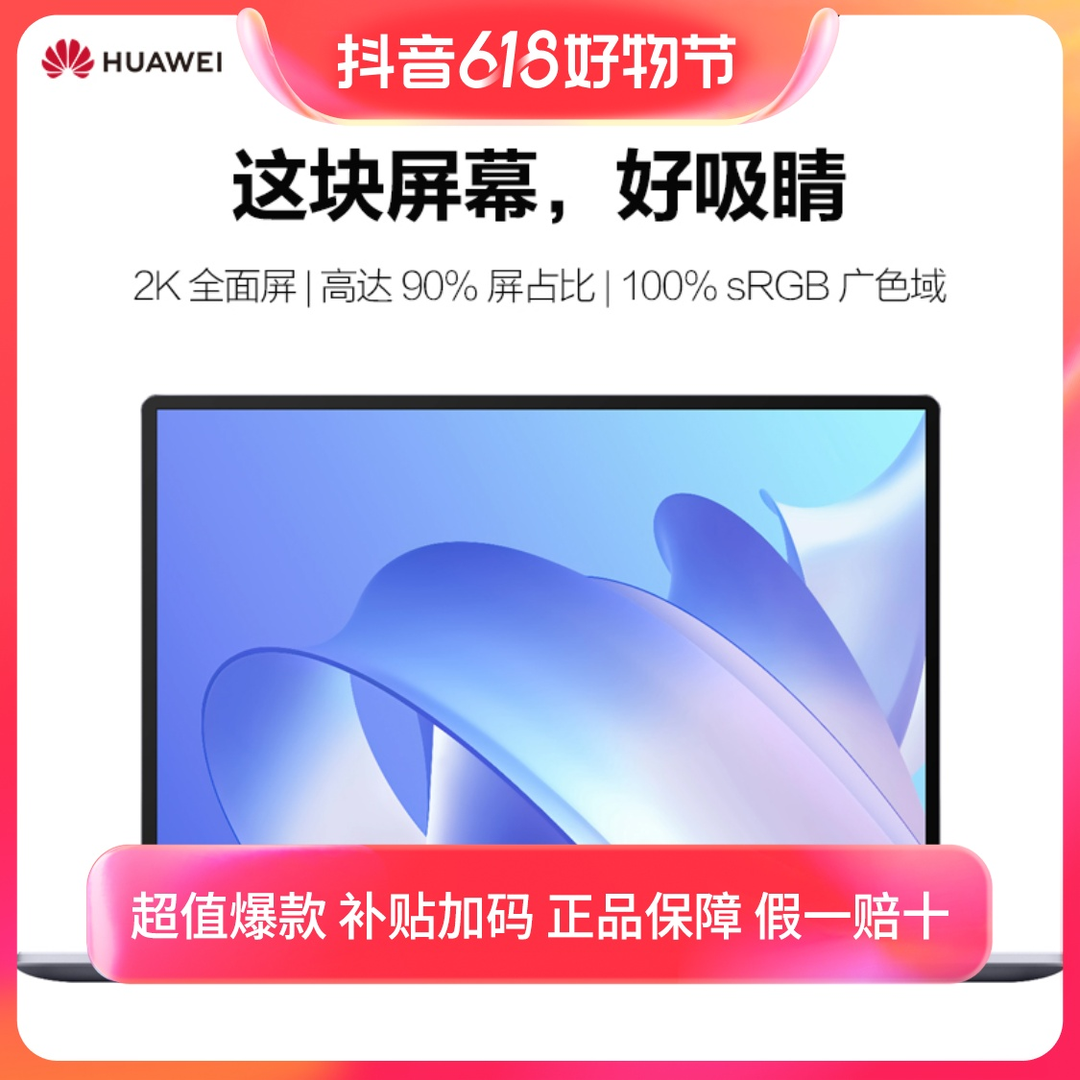 HUAWEI

抖音618好物节

这块屏幕，好吸睛

2K 全面屏 | 高达 90% 屏占比 | 100% sRGB 广色域

超值爆款 补贴加码 正品保障 假一赔十